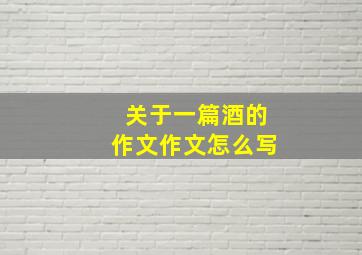 关于一篇酒的
作文作文怎么写